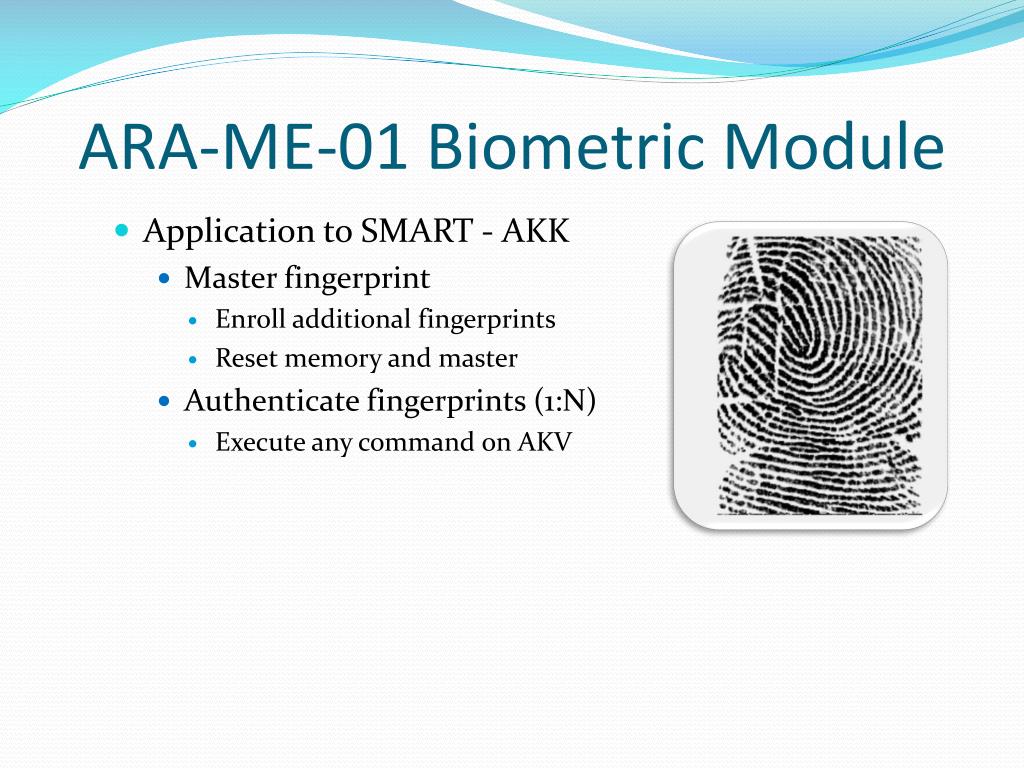 ARA-ME-01 Biometric Module

Application to SMART - AKK
Master fingerprint
Enroll additional fingerprints
Reset memory and master
Authenticate fingerprints (1:N)
Execute any command on AKV